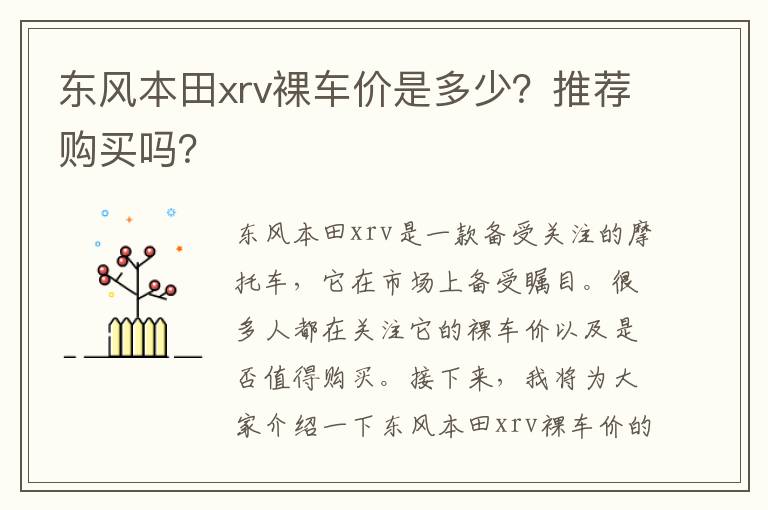 东风本田xrv裸车价是多少？推荐购买吗？

东风本田xrv是一款备受关注的摩托车，它在市场上备受瞩目。很多人都在关注它的裸车价以及是否值得购买。接下来，我将为大家介绍一下东风本田xrv裸车价的